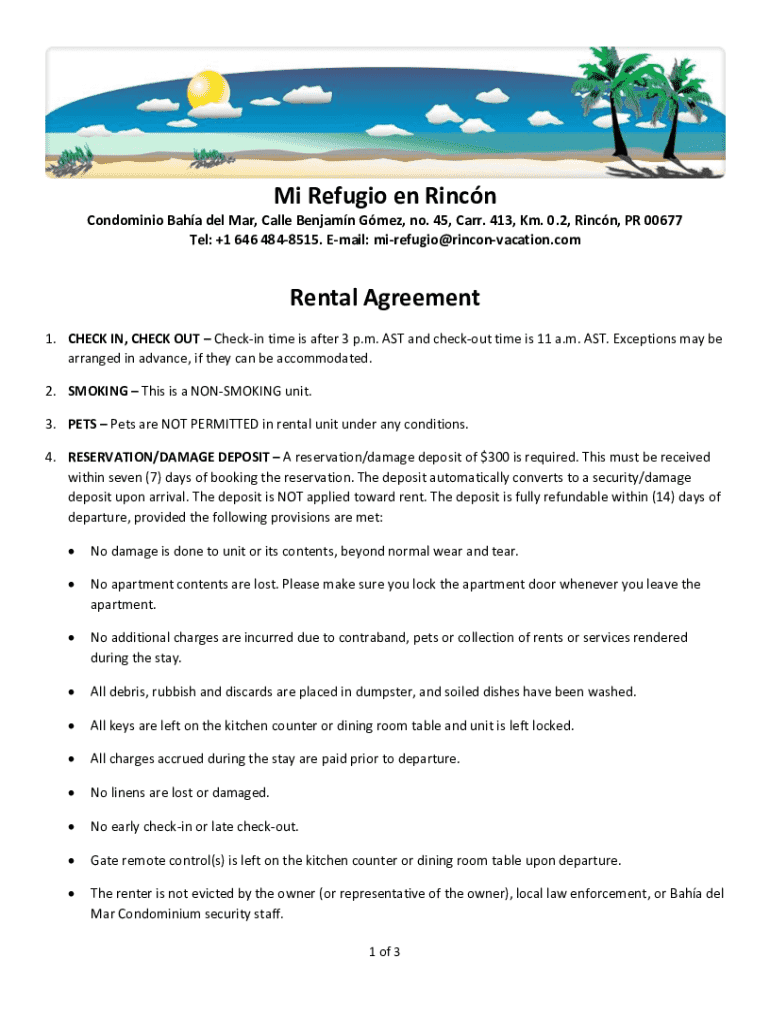 Mi Refugio en Rincón

Condominio Bahía del Mar, Calle Benjamín Gómez, no. 45, Carr. 413, Km. 0.2, Rincón, PR 00677
Tel: +1 646 484-8515. E-mail: mi-refugio@rincon-vacation.com

Rental Agreement

1. CHECK IN, CHECK OUT – Check-in time is after 3 p.m. AST and check-out time is 11 a.m. AST. Exceptions may be arranged in advance, if they can be accommodated.

2. SMOKING – This is a NON-SMOKING unit.

3. PETS – Pets are NOT PERMITTED in rental unit under any conditions.

4. RESERVATION/DAMAGE DEPOSIT – A reservation/damage deposit of $300 is required. This must be received within seven (7) days of booking the reservation. The deposit automatically converts to a security/damage deposit upon arrival. The deposit is NOT applied toward rent. The deposit is fully refundable within (14) days of departure, provided the following provisions are met:

• No damage is done to unit or its contents, beyond normal wear and tear.

• No apartment contents are lost. Please make sure you lock the apartment door whenever you leave the apartment.

• No additional charges are incurred due to contraband, pets or collection of rents or services rendered during the stay.

• All debris, rubbish and discards are placed in dumpster, and soiled dishes have been washed.

• All keys are left on the kitchen counter or dining room table and unit is left locked.

• All charges accrued during the stay are paid prior to departure.

• No linens are lost or damaged.

• No early check-in or late check-out.

• Gate remote control(s) is left on the kitchen counter or dining room table upon departure.

• The renter is not evicted by the owner (or representative of the owner), local law enforcement, or Bahía del Mar Condominium security staff.

1 of 3